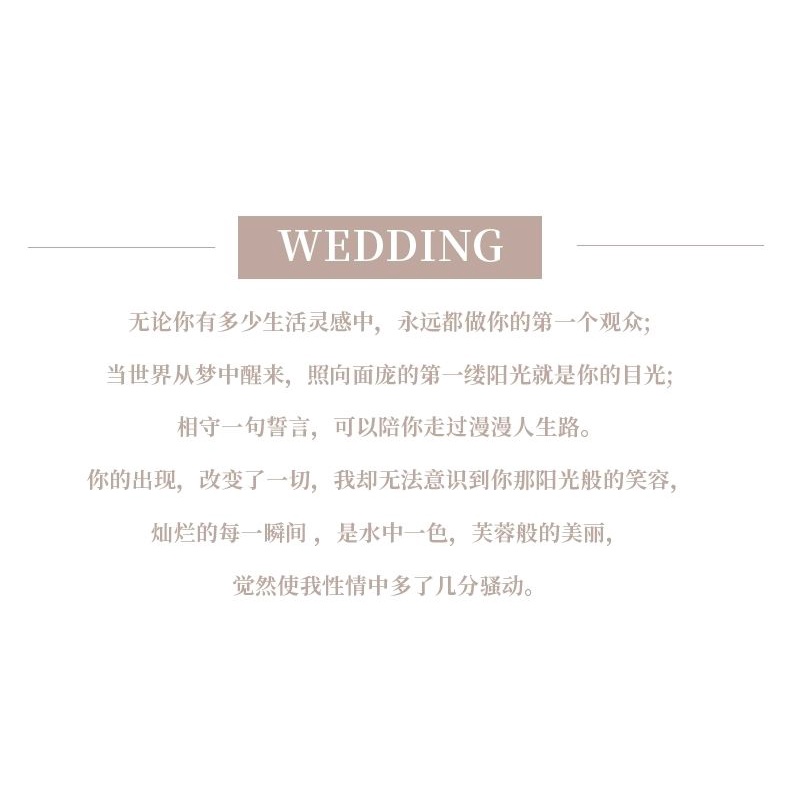 WEDDING

无论你有多少生活灵感中，永远都做你的第一个观众;

当世界从梦中醒来，照向面庞的第一缕阳光就是你的目光;

相守一句誓言，可以陪你走过漫漫人生路。

你的出现，改变了一切，我却无法意识到你那阳光般的笑容，

灿烂的每一瞬间，是水中一色，芙蓉般的美丽，

觉然使我性情中多了几分骚动。